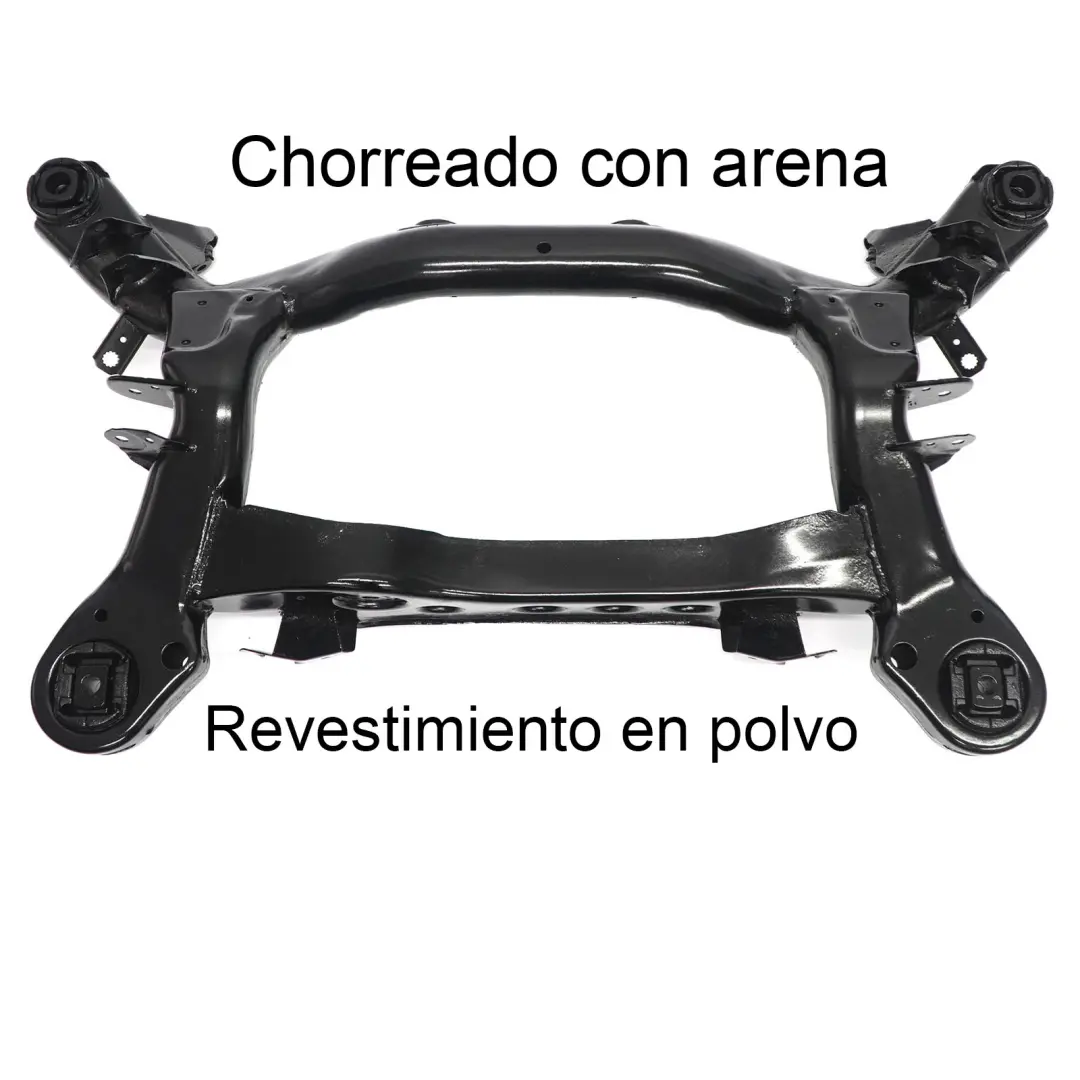 Chorreado con arena

Revestimiento en polvo